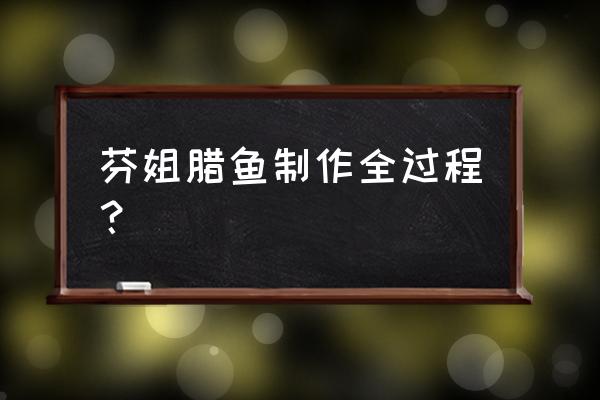 芬姐腊鱼制作全过程？